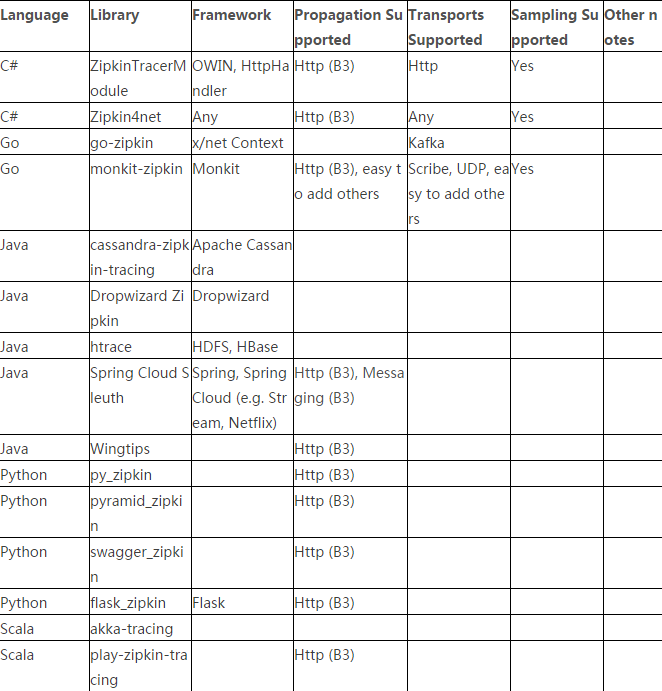 | Language | Library | Framework | Propagation Supported | Transports Supported | Sampling Supported | Other notes |
|---|---|---|---|---|---|---|
| C# | ZipkinTracerModule | OWIN, HttpHandler | Http (B3) | Http | Yes | |
| C# | Zipkin4net | Any | Http (B3) | Any | Yes | |
| Go | go-zipkin | x/net Context | | Kafka | | |
| Go | monkit-zipkin | Monkit | Http (B3), easy to add others | Scribe, UDP, easy to add others | Yes | |
| Java | cassandra-zipkin-tracing | Apache Cassandra | | | | |
| Java | Dropwizard Zipkin | Dropwizard | | | | |
| Java | htrace | HDFS, HBase | | | | |
| Java | Spring Cloud Sleuth | Spring, Spring Cloud (e.g. Stream, Netflix) | Http (B3), Messaging (B3) | | | |
| Java | Wingtips | | Http (B3) | | | |
| Python | py_zipkin | | Http (B3) | | | |
| Python | pyramid_zipkin | | Http (B3) | | | |
| Python | swagger_zipkin | | Http (B3) | | | |
| Python | flask_zipkin | Flask | Http (B3) | | | |
| Scala | akka-tracing | | | | | |
| Scala | play-zipkin-tracing | | Http (B3) | | | |